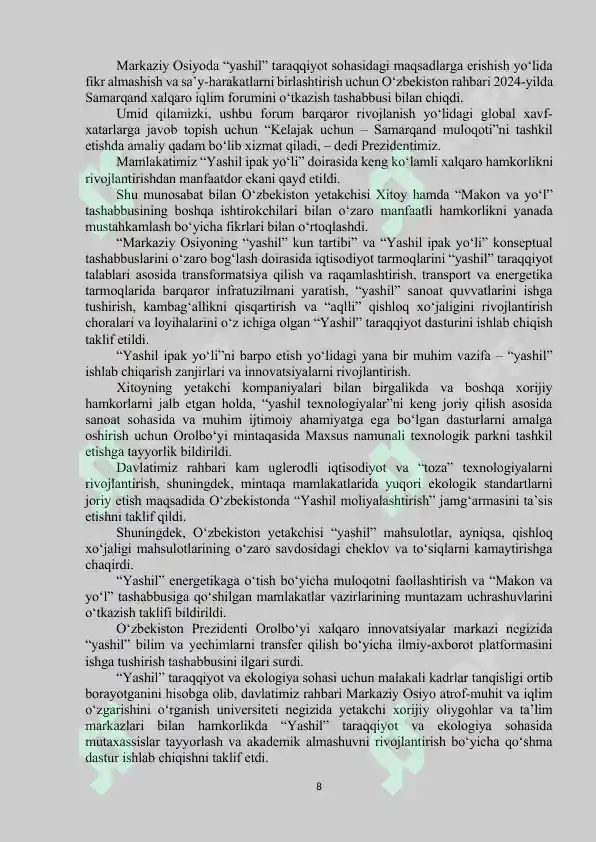 Markaziy Osiyoda “yashil” taraqqiyot sohasidagi maqsadlarga erishish yo‘lida fikr almashish va sa’y-harakatlarni birlashtirish uchun O‘zbekiston rahbari 2024-yilda Samarqand xalqaro iqlim forumini o‘tkazish tashabbusi bilan chiqdi.

Umid qilamizki, ushbu forum barqaror rivojlanish yo‘lidagi global xavf-xatarlarga javob topish uchun “Kelajak uchun – Samarqand muloqoti”ni tashkil etishda amaliy qadam bo‘lib xizmat qiladi, – dedi Prezidentimiz.

Mamlakatimiz “Yashil ipak yo‘li” doirasida keng ko‘lamli xalqaro hamkorlikni rivojlantirishdan manfaatdor ekani qayd etildi.

Shu munosabat bilan O‘zbekiston yetakchisi Xitoy hamda “Makon va yo‘l” tashabbusining boshqa ishtirokchilari bilan o‘zaro manfaatli hamkorlikni yanada mustahkamlash bo‘yicha fikrlari bilan o‘rtoqlashdi.

“Markaziy Osiyoning “yashil” kun tartibi” va “Yashil ipak yo‘li” konseptual tashabbuslarini o‘zaro bog‘lash doirasida iqtisodiyot tarmoqlarini “yashil” taraqqiyot talablari asosida transformatsiya qilish va raqamlashtirish, transport va energetika tarmoqlarida barqaror infratuzilmani yaratish, “yashil” sanoat quvvatlarini ishga tushirish, kambag‘allikni qisqartirish va “aqlli” qishloq xo‘jaligini rivojlantirish choralari va loyihalarini o‘z ichiga olgan “Yashil” taraqqiyot dasturini ishlab chiqish taklif etildi.

“Yashil ipak yo‘li”ni barpo etish yo‘lidagi yana bir muhim vazifa – “yashil” ishlab chiqarish zanjirlari va innovatsiyalarni rivojlantirish.

Xitoyning yetakchi kompaniyalari bilan birgalikda va boshqa xorijiy hamkorlarni jalb etgan holda, “yashil texnologiyalar”ni keng joriy qilish asosida sanoat sohasida va muhim ijtimoiy ahamiyatga ega bo‘lgan dasturlarni amalga oshirish uchun Orolbo‘yi mintaqasida Maxsus namunali texnologik parkni tashkil etishga tayyorlik bildirildi.

Davlatimiz rahbari kam uglerodli iqtisodiyot va “toza” texnologiyalarni rivojlantirish, shuningdek, mintaqa mamlakatlarida yuqori ekologik standartlarni joriy etish maqsadida O‘zbekistonda “Yashil moliyalashtirish” jamg‘armasini ta’sis etishni taklif qildi.

Shuningdek, O‘zbekiston yetakchisi “yashil” mahsulotlar, ayniqsa, qishloq xo‘jaligi mahsulotlarining o‘zaro savdosidagi cheklov va to‘siqlarni kamaytirishga chaqirdi.

“Yashil” energetikaga o‘tish bo‘yicha muloqotni faollashtirish va “Makon va yo‘l” tashabbusiga qo‘shilgan mamlakatlar vazirlarining muntazam uchrashuvlarini o‘tkazish taklifi bildirildi.

O‘zbekiston Prezidenti Orolbo‘yi xalqaro innovatsiyalar markazi negizida “yashil” bilim va yechimlarni transfer qilish bo‘yicha ilmiy-axborot platformasini ishga tushirish tashabbusini ilgari surdi.

“Yashil” taraqqiyot va ekologiya sohasi uchun malakali kadrlar tanqisligi ortib borayotganini hisobga olib, davlatimiz rahbari Markaziy Osiyo atrof-muhit va iqlim o‘zgarishini o‘rganish universiteti negizida yetakchi xorijiy oliygohlar va ta’lim markazlari bilan hamkorlikda “Yashil” taraqqiyot va ekologiya sohasida mutaxassislar tayyorlash va akademik almashuvni rivojlantirish bo‘yicha qo‘shma dastur ishlab chiqishni taklif etdi.

8